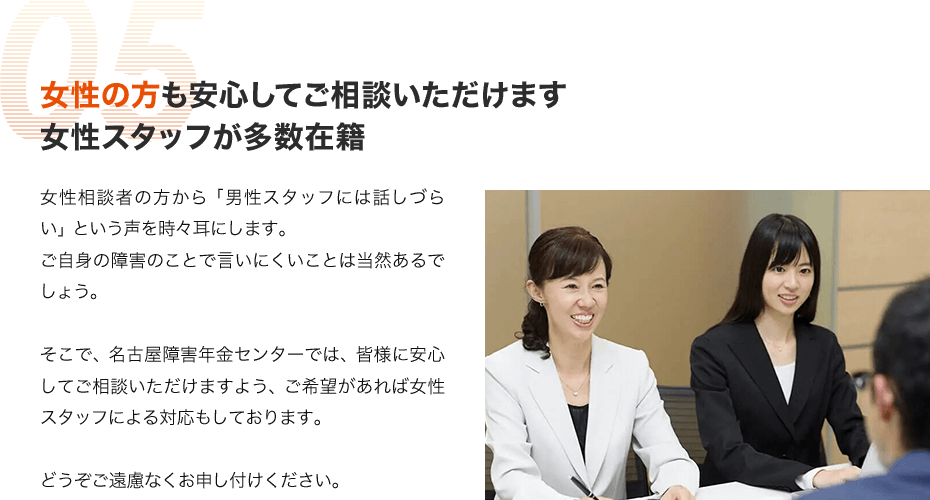 05

女性の方も安心してご相談いただけます
女性スタッフが多数在籍

女性相談者の方から「男性スタッフには話しづらい」という声を時々耳にします。
ご自身の障害のことで言いにくいことは当然あるでしょう。

そこで、名古屋障害年金センターでは、皆様に安心してご相談いただけますよう、ご希望があれば女性スタッフによる対応もしております。

どうぞご遠慮なくお申し付けください。